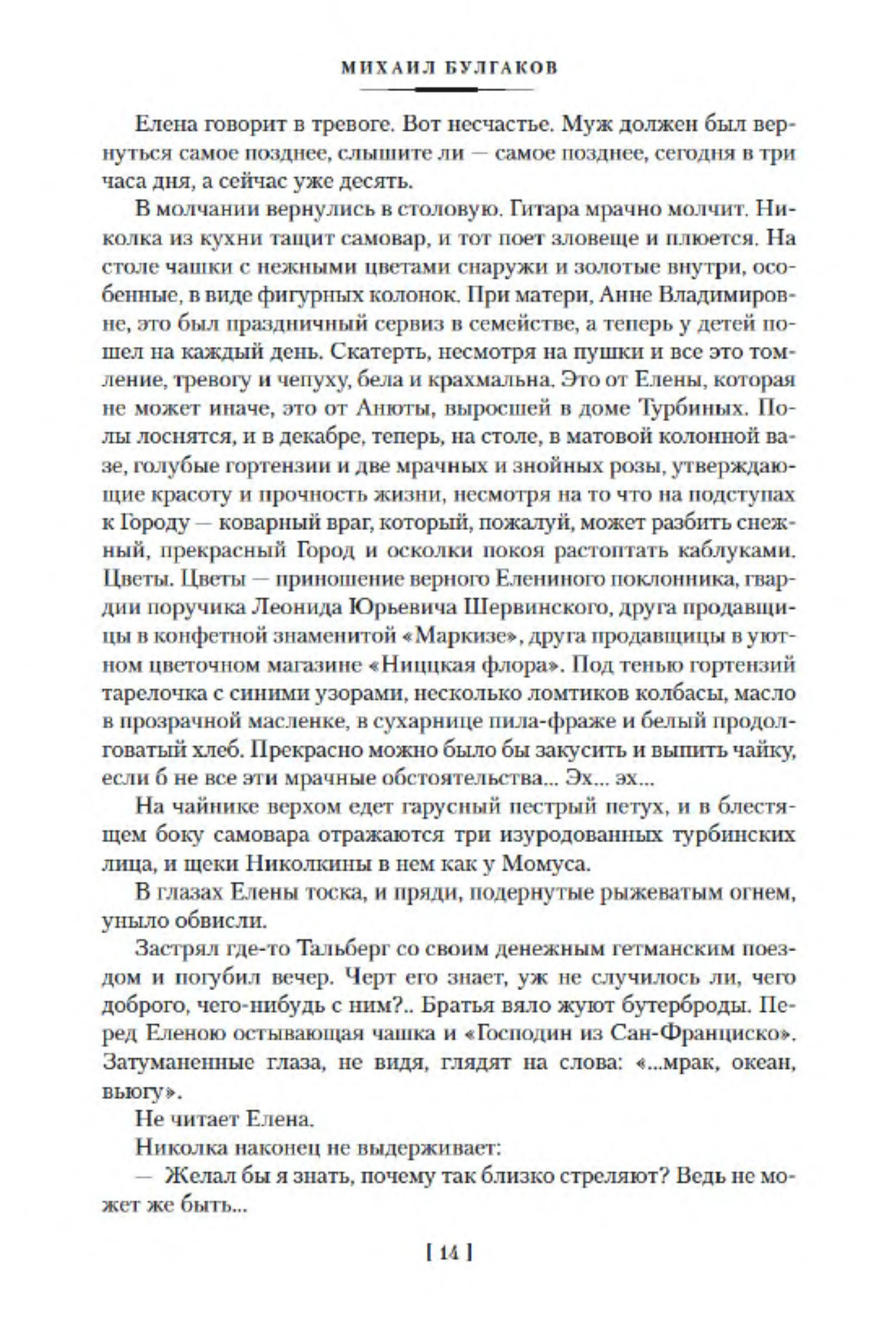 МИХАИЛ БУЛГАКОВ

Елена говорит в тревоге. Вот несчастье. Муж должен был вернуться самое позднее, слышите ли — самое позднее, сегодня в три часа дня, а сейчас уже десять.

В молчании вернулись в столовую. Гитара мрачно молчит. Николка из кухни тащит самовар, и тот поет зловеще и плюется. На столе чашки с нежными цветами снаружи и золотые внутри, особенные, в виде фигурных колонок. При матери, Анне Владимировне, это был праздничный сервиз в семействе, а теперь у детей пошел на каждый день. Скатерть, несмотря на пушки и все это томление, тревогу и чепуху, бела и крахмальна. Это от Елены, которая не может иначе, это от Анюты, выросшей в доме Турбиных. Полы лоснятся, и в декабре, теперь, на столе, в матовой колонной вазе, голубые гортензии и две мрачных и знойных розы, утверждающие красоту и прочность жизни, несмотря на то что на подступах к Городу — коварный враг, который, пожалуй, может разбить снежный, прекрасный Город и осколки покоя растоптать каблуками. Цветы. Цветы — приношение верного Елениного поклонника, гвардии поручика Леонида Юрьевича Шервинского, друга продавщицы в конфетной знаменитой «Маркизе», друга продавщицы в уютном цветочном магазине «Ниццкая флора». Под тенью гортензий тарелочка с синими узорами, несколько ломтиков колбасы, масло в прозрачной масленке, в сухарнице пила-фраже и белый продолговатый хлеб. Прекрасно можно было бы закусить и выпить чайку, если б не все эти мрачные обстоятельства... Эх... эх...

На чайнике верхом едет гарусный пестрый петух, и в блестящем боку самовара отражаются три изуродованных турбинских лица, и щеки Николкины в нем как у Момуса.

В глазах Елены тоска, и пряди, подернутые рыжеватым огнем, уныло обвисли.

Застрял где-то Тальберг со своим денежным гетманским поездом и погубил вечер. Черт его знает, уж не случилось ли, чего доброго, чего-нибудь с ним?.. Братья вяло жуют бутерброды. Перед Еленою остывающая чашка и «Господин из Сан-Франциско». Затуманенные глаза, не видя, глядят на слова: «...мрак, океан, вьюгу».

Не читает Елена.

Николка наконец не выдерживает:

— Желал бы я знать, почему так близко стреляют? Ведь не может же быть...

[ 14 ]